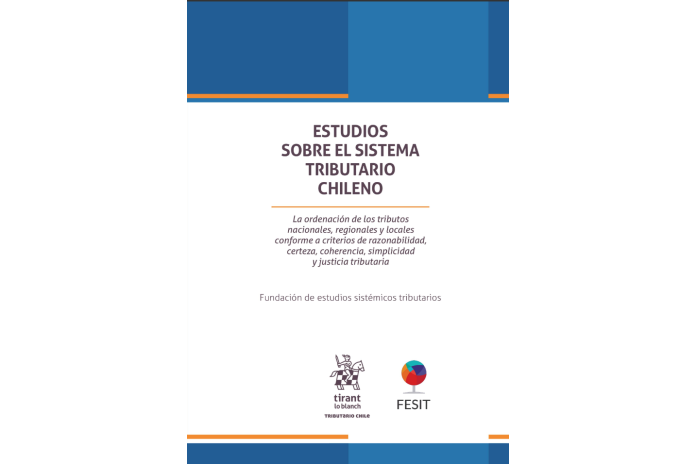 ESTUDIOS SOBRE EL SISTEMA TRIBUTARIO CHILENO

La ordenación de los tributos nacionales, regionales y locales conforme a criterios de razonabilidad, certeza, coherencia, simplicidad y justicia tributaria

Fundación de estudios sistémicos tributarios

tirant lo blanch
TRIBUTARIO CHILE

FESIT